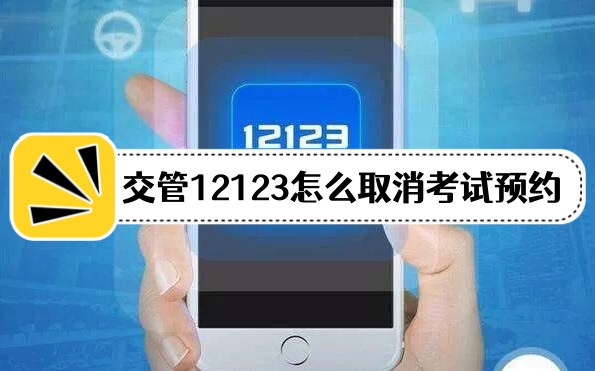 12123

交管12123怎么取消考试预约